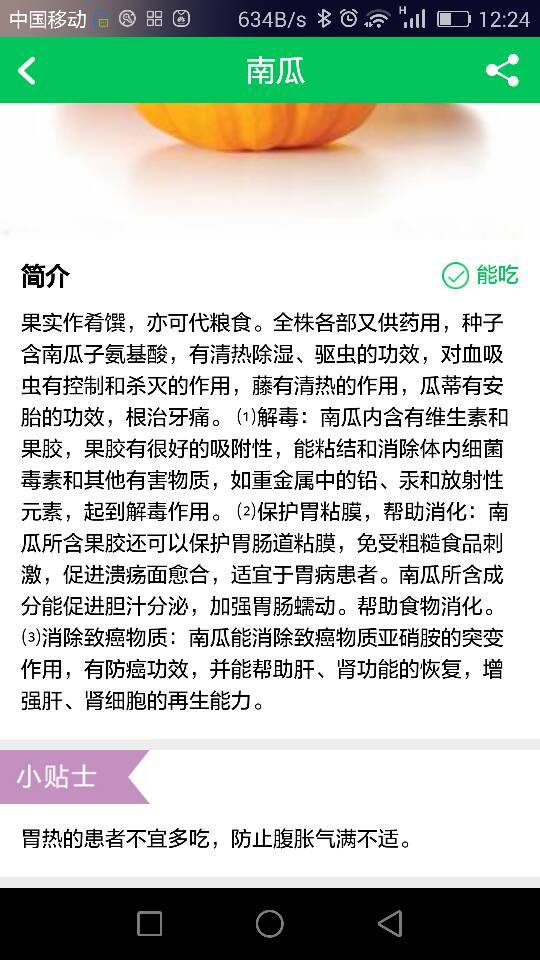 中国移动 634B/s 12:24

南瓜

简介

能吃

果实作肴馔，亦可代粮食。全株各部又供药用，种子含南瓜子氨基酸，有清热除湿、驱虫的功效，对血吸虫有控制和杀灭的作用，藤有清热的作用，瓜蒂有安胎的功效，根治牙痛。⑴解毒：南瓜内含有维生素和果胶，果胶有很好的吸附性，能粘结和消除体内细菌毒素和其他有害物质，如重金属中的铅、汞和放射性元素，起到解毒作用。⑵保护胃粘膜，帮助消化：南瓜所含果胶还可以保护胃肠道粘膜，免受粗糙食品刺激，促进溃疡面愈合，适宜于胃病患者。南瓜所含成分能促进胆汁分泌，加强胃肠蠕动。帮助食物消化。⑶消除致癌物质：南瓜能消除致癌物质亚硝胺的突变作用，有防癌功效，并能帮助肝、肾功能的恢复，增强肝、肾细胞的再生能力。

小贴士

胃热的患者不宜多吃，防止腹胀气满不适。